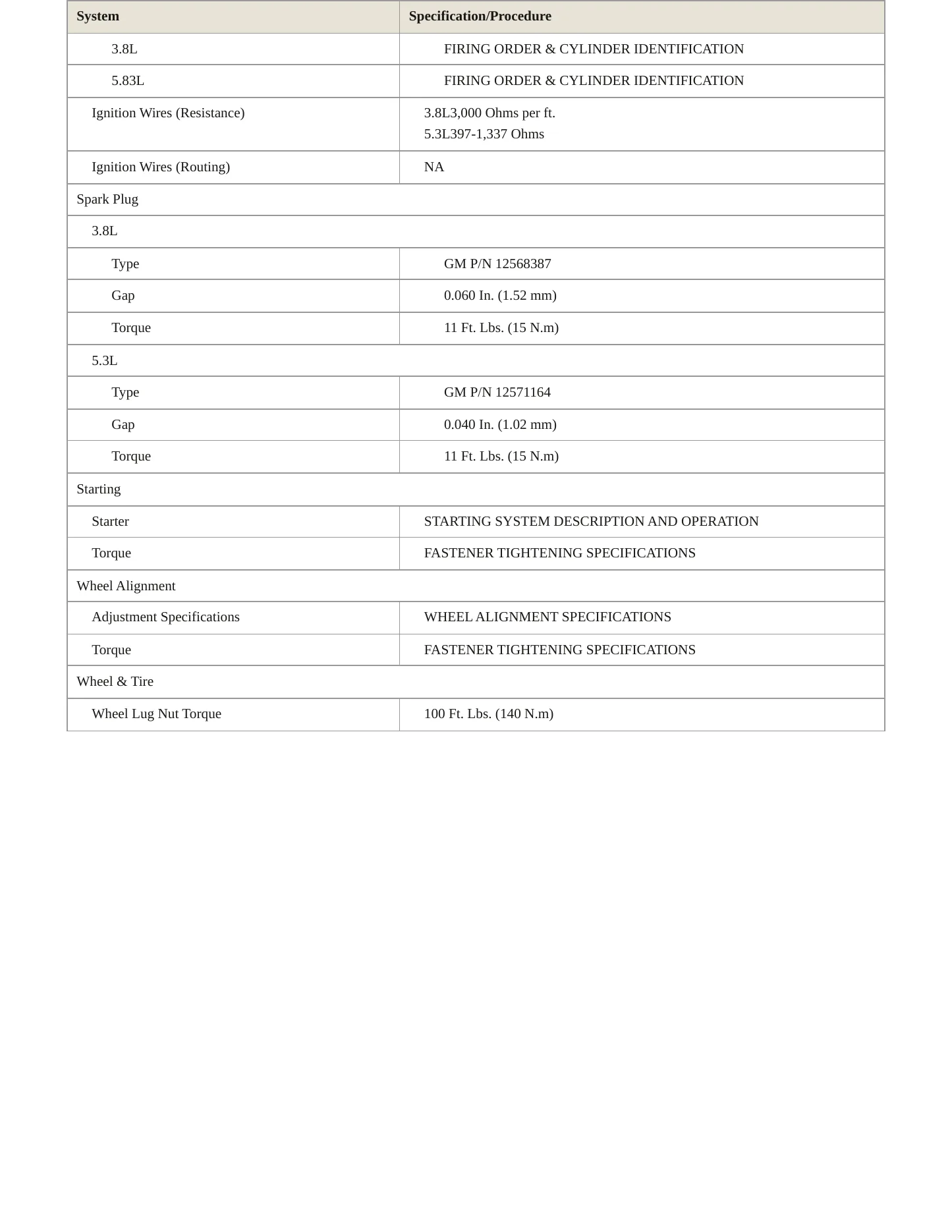 | System | Specification/Procedure |
|---|---|
| 3.8L | FIRING ORDER & CYLINDER IDENTIFICATION |
| 5.83L | FIRING ORDER & CYLINDER IDENTIFICATION |
| Ignition Wires (Resistance) | 3.8L3,000 Ohms per ft. 5.3L397-1,337 Ohms |
| Ignition Wires (Routing) | NA |
| Spark Plug | |
| 3.8L | |
| Type | GM P/N 12568387 |
| Gap | 0.060 In. (1.52 mm) |
| Torque | 11 Ft. Lbs. (15 N.m) |
| 5.3L | |
| Type | GM P/N 12571164 |
| Gap | 0.040 In. (1.02 mm) |
| Torque | 11 Ft. Lbs. (15 N.m) |
| Starting | |
| Starter | STARTING SYSTEM DESCRIPTION AND OPERATION |
| Torque | FASTENER TIGHTENING SPECIFICATIONS |
| Wheel Alignment | |
| Adjustment Specifications | WHEEL ALIGNMENT SPECIFICATIONS |
| Torque | FASTENER TIGHTENING SPECIFICATIONS |
| Wheel & Tire | |
| Wheel Lug Nut Torque | 100 Ft. Lbs. (140 N.m) |